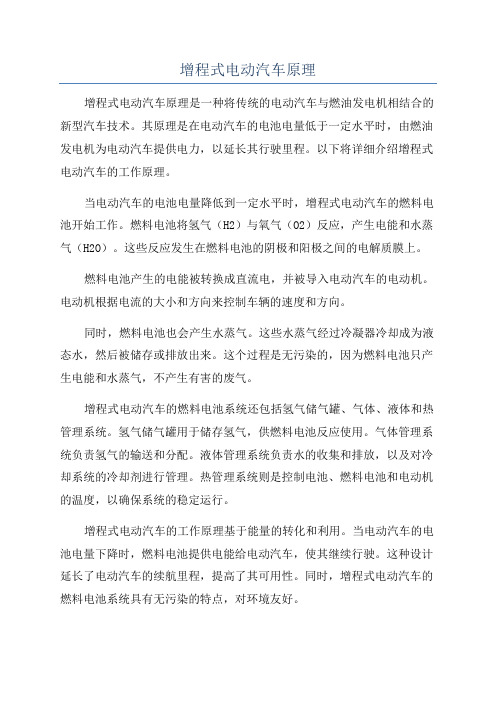 增程式电动汽车原理

增程式电动汽车原理是一种将传统的电动汽车与燃油发电机相结合的新型汽车技术。其原理是在电动汽车的电池电量低于一定水平时，由燃油发电机为电动汽车提供电力，以延长其行驶里程。以下将详细介绍增程式电动汽车的工作原理。

当电动汽车的电池电量降低到一定水平时，增程式电动汽车的燃料电池开始工作。燃料电池将氢气（H2）与氧气（O2）反应，产生电能和水蒸气（H2O）。这些反应发生在燃料电池的阴极和阳极之间的电解质膜上。

燃料电池产生的电能被转换成直流电，并被导入电动汽车的电动机。电动机根据电流的大小和方向来控制车辆的速度和方向。

同时，燃料电池也会产生水蒸气。这些水蒸气经过冷凝器冷却成为液态水，然后被储存或排放出来。这个过程是无污染的，因为燃料电池只产生电能和水蒸气，不产生有害的废气。

增程式电动汽车的燃料电池系统还包括氢气储气罐、气体、液体和热管理系统。氢气储气罐用于储存氢气，供燃料电池反应使用。气体管理系统负责氢气的输送和分配。液体管理系统负责水的收集和排放，以及对冷却系统的冷却剂进行管理。热管理系统则是控制电池、燃料电池和电动机的温度，以确保系统的稳定运行。

增程式电动汽车的工作原理基于能量的转化和利用。当电动汽车的电池电量下降时，燃料电池提供电能给电动汽车，使其继续行驶。这种设计延长了电动汽车的续航里程，提高了其可用性。同时，增程式电动汽车的燃料电池系统具有无污染的特点，对环境友好。